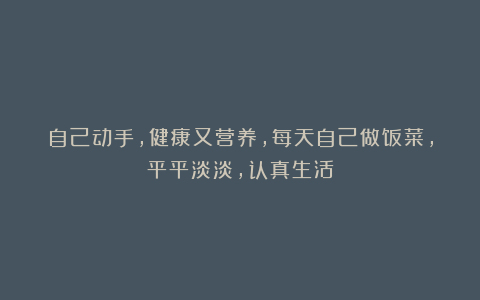 自己动手，健康又营养，每天自己做饭菜，平平淡淡，认真生活